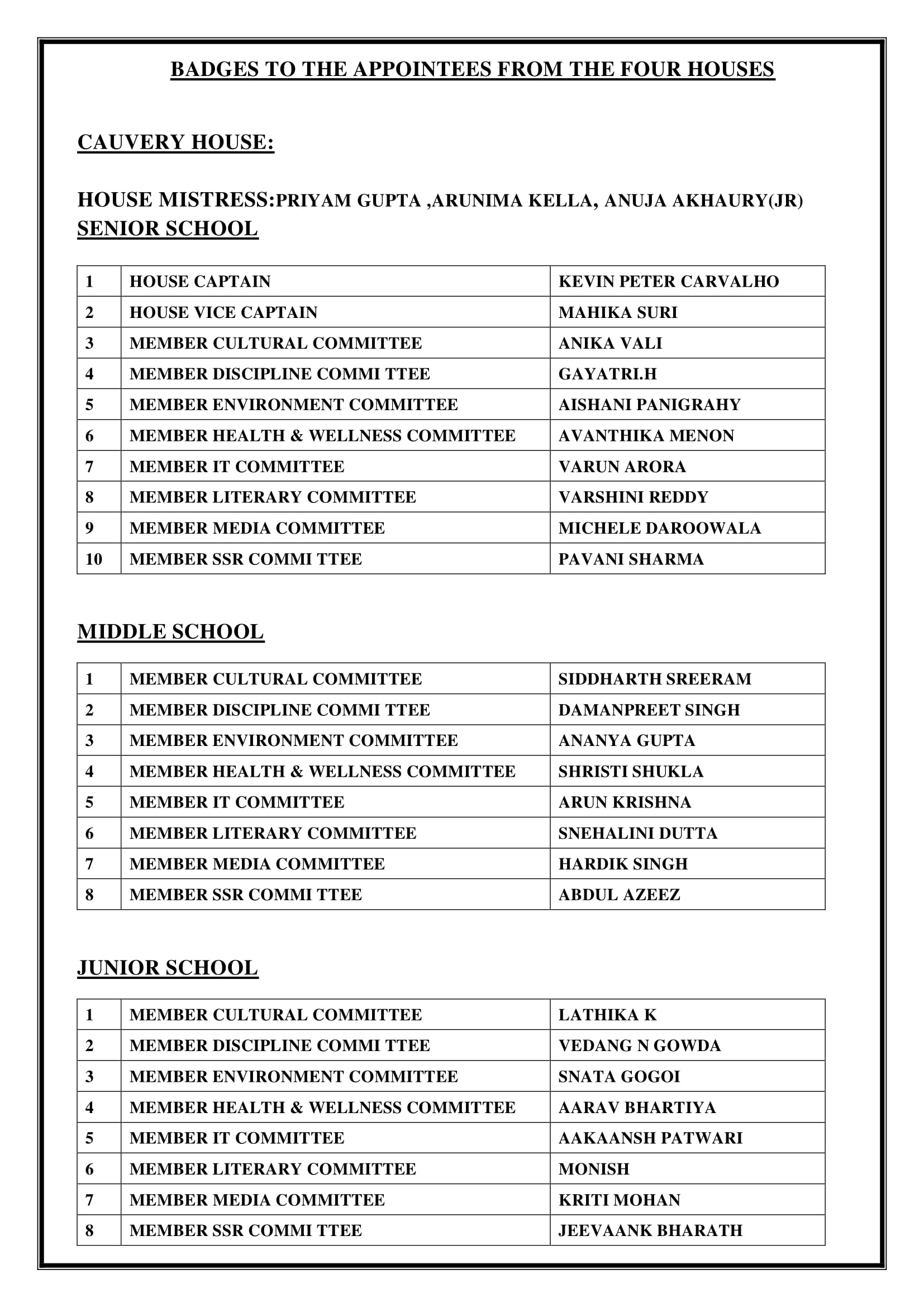 BADGES TO THE APPOINTEES FROM THE FOUR HOUSES

CAUVERY HOUSE:

HOUSE MISTRESS:PRIYAM GUPTA ,ARUNIMA KELLA, ANUJA AKHAURY(JR)
SENIOR SCHOOL

| 1 | HOUSE CAPTAIN | KEVIN PETER CARVALHO |
|---|---|---|
| 2 | HOUSE VICE CAPTAIN | MAHIKA SURI |
| 3 | MEMBER CULTURAL COMMITTEE | ANIKA VALI |
| 4 | MEMBER DISCIPLINE COMMI TTEE | GAYATRI.H |
| 5 | MEMBER ENVIRONMENT COMMITTEE | AISHANI PANIGRAHY |
| 6 | MEMBER HEALTH & WELLNESS COMMITTEE | AVANTHIKA MENON |
| 7 | MEMBER IT COMMITTEE | VARUN ARORA |
| 8 | MEMBER LITERARY COMMITTEE | VARSHINI REDDY |
| 9 | MEMBER MEDIA COMMITTEE | MICHELE DAROOWALA |
| 10 | MEMBER SSR COMMI TTEE | PAVANI SHARMA |

MIDDLE SCHOOL

| 1 | MEMBER CULTURAL COMMITTEE | SIDDHARTH SREERAM |
|---|---|---|
| 2 | MEMBER DISCIPLINE COMMI TTEE | DAMANPREET SINGH |
| 3 | MEMBER ENVIRONMENT COMMITTEE | ANANYA GUPTA |
| 4 | MEMBER HEALTH & WELLNESS COMMITTEE | SHRISTI SHUKLA |
| 5 | MEMBER IT COMMITTEE | ARUN KRISHNA |
| 6 | MEMBER LITERARY COMMITTEE | SNEHALINI DUTTA |
| 7 | MEMBER MEDIA COMMITTEE | HARDIK SINGH |
| 8 | MEMBER SSR COMMI TTEE | ABDUL AZEEZ |

JUNIOR SCHOOL

| 1 | MEMBER CULTURAL COMMITTEE | LATHIKA K |
|---|---|---|
| 2 | MEMBER DISCIPLINE COMMI TTEE | VEDANG N GOWDA |
| 3 | MEMBER ENVIRONMENT COMMITTEE | SNATA GOGOI |
| 4 | MEMBER HEALTH & WELLNESS COMMITTEE | AARAV BHARTIYA |
| 5 | MEMBER IT COMMITTEE | AAKAANSH PATWARI |
| 6 | MEMBER LITERARY COMMITTEE | MONISH |
| 7 | MEMBER MEDIA COMMITTEE | KRITI MOHAN |
| 8 | MEMBER SSR COMMI TTEE | JEEVAANK BHARATH |